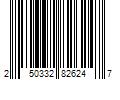 2 50332 82624 7